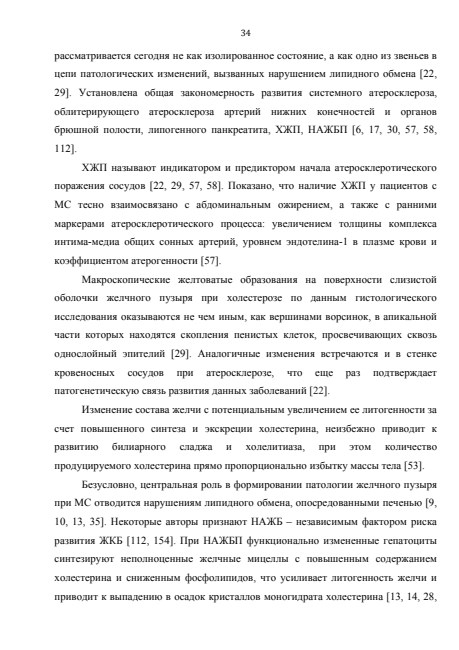 34

рассматривается сегодня не как изолированное состояние, а как одно из звеньев в цепи патологических изменений, вызванных нарушением липидного обмена [22, 29]. Установлена общая закономерность развития системного атеросклероза, облитерирующего атеросклероза артерий нижних конечностей и органов брюшной полости, липогенного панкреатита, ХЖП, НАЖБП [6, 17, 30, 57, 58, 112].

ХЖП называют индикатором и предиктором начала атеросклеротического поражения сосудов [22, 29, 57, 58]. Показано, что наличие ХЖП у пациентов с МС тесно взаимосвязано с абдоминальным ожирением, а также с ранними маркерами атеросклеротического процесса: увеличением толщины комплекса интима-медиа общих сонных артерий, уровнем эндотелина-1 в плазме крови и коэффициентом атерогенности [57].

Макроскопические желтоватые образования на поверхности слизистой оболочки желчного пузыря при холестерозе по данным гистологического исследования оказываются не чем иным, как вершинами ворсинок, в апикальной части которых находятся скопления пенистых клеток, просвечивающих сквозь однослойный эпителий [29]. Аналогичные изменения встречаются и в стенке кровеносных сосудов при атеросклерозе, что еще раз подтверждает патогенетическую связь развития данных заболеваний [22].

Изменение состава желчи с потенциальным увеличением ее литогенности за счет повышенного синтеза и экскреции холестерина, неизбежно приводит к развитию билиарного сладжа и холелитиаза, при этом количество продуцируемого холестерина прямо пропорционально избытку массы тела [53].

Безусловно, центральная роль в формировании патологии желчного пузыря при МС отводится нарушениям липидного обмена, опосредованными печенью [9, 10, 13, 35]. Некоторые авторы признают НАЖБ – независимым фактором риска развития ЖКБ [112, 154]. При НАЖБП функционально измененные гепатоциты синтезируют неполноценные желчные мицеллы с повышенным содержанием холестерина и сниженным фосфолипидов, что усиливает литогенность желчи и приводит к выпадению в осадок кристаллов моногидрата холестерина [13, 14, 28,